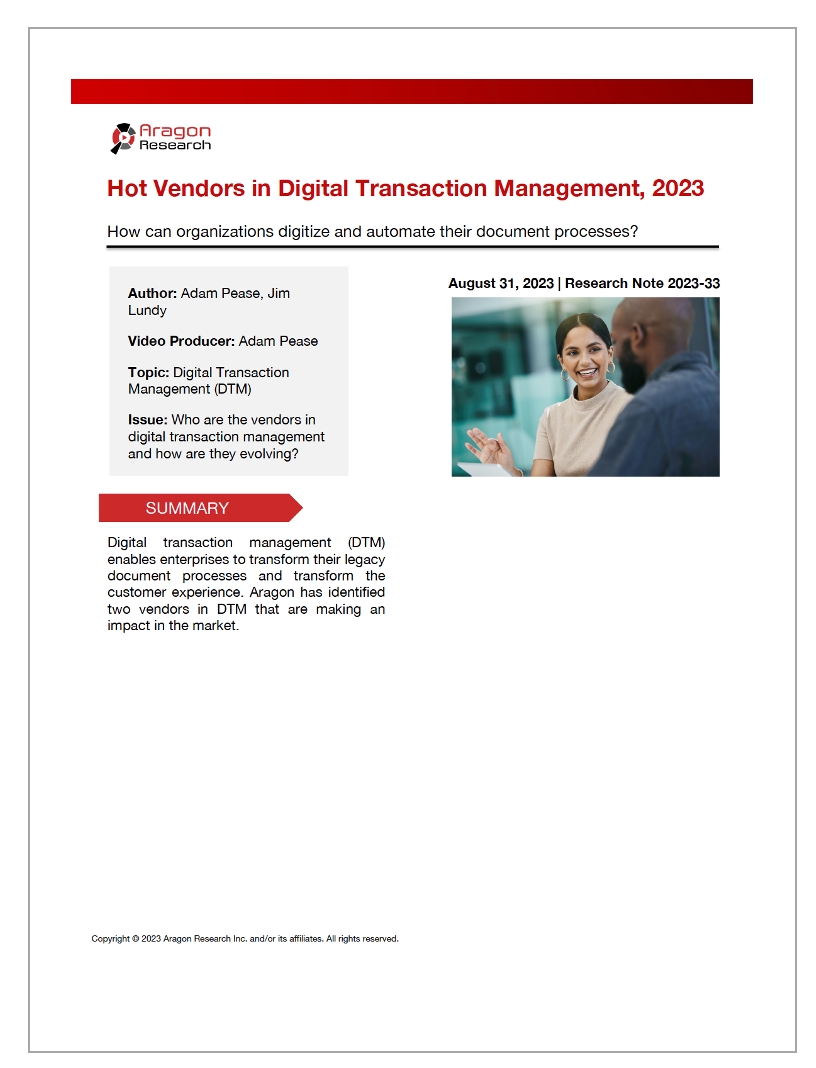 Aragon Research

Hot Vendors in Digital Transaction Management, 2023

How can organizations digitize and automate their document processes?

Author: Adam Pease, Jim Lundy

Video Producer: Adam Pease

Topic: Digital Transaction Management (DTM)

Issue: Who are the vendors in digital transaction management and how are they evolving?

August 31, 2023 | Research Note 2023-33

SUMMARY

Digital transaction management (DTM) enables enterprises to transform their legacy document processes and transform the customer experience. Aragon has identified two vendors in DTM that are making an impact in the market.

Copyright © 2023 Aragon Research Inc. and/or its affiliates. All rights reserved.